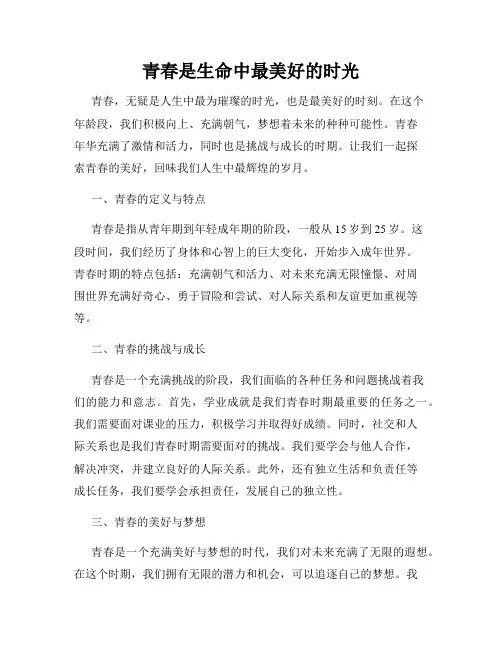 青春是生命中最美好的时光

青春，无疑是人生中最为璀璨的时光，也是最美好的时刻。在这个年龄段，我们积极向上、充满朝气，梦想着未来的种种可能性。青春年华充满了激情和活力，同时也是挑战与成长的时期。让我们一起探索青春的美好，回味我们人生中最辉煌的岁月。

一、青春的定义与特点

青春是指从青年期到年轻成年期的阶段，一般从 15 岁到 25 岁。这段时间，我们经历了身体和心智上的巨大变化，开始步入成年世界。青春时期的特点包括：充满朝气和活力、对未来充满无限憧憬、对周围世界充满好奇心、勇于冒险和尝试、对人际关系和友谊更加重视等等。

二、青春的挑战与成长

青春是一个充满挑战的阶段，我们面临的各种任务和问题挑战着我们的能力和意志。首先，学业成就是我们青春时期最重要的任务之一。我们需要面对课业的压力，积极学习并取得好成绩。同时，社交和人际关系也是我们青春时期需要面对的挑战。我们要学会与他人合作，解决冲突，并建立良好的人际关系。此外，还有独立生活和负责任等成长任务，我们要学会承担责任，发展自己的独立性。

三、青春的美好与梦想

青春是一个充满美好与梦想的时代，我们对未来充满了无限的遐想。在这个时期，我们拥有无限的潜力和机会，可以追逐自己的梦想。我